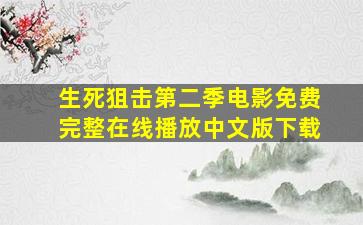 生死狙击第二季电影免费完整在线播放中文版下载